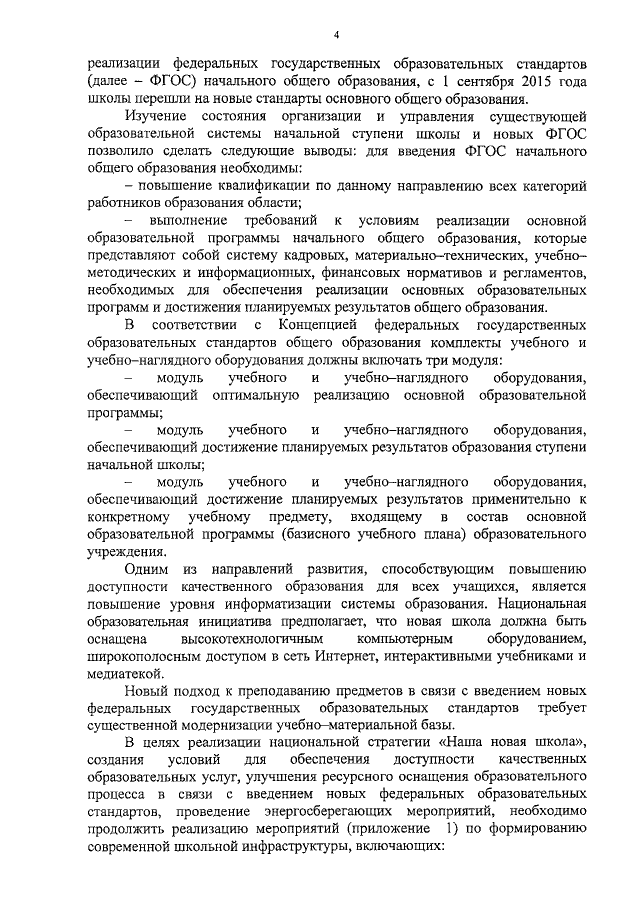 4

реализации федеральных государственных образовательных стандартов (далее – ФГОС) начального общего образования, с 1 сентября 2015 года школы перешли на новые стандарты основного общего образования.

Изучение состояния организации и управления существующей образовательной системы начальной ступени школы и новых ФГОС позволило сделать следующие выводы: для введения ФГОС начального общего образования необходимы:

– повышение квалификации по данному направлению всех категорий работников образования области;

– выполнение требований к условиям реализации основной образовательной программы начального общего образования, которые представляют собой систему кадровых, материально–технических, учебно–методических и информационных, финансовых нормативов и регламентов, необходимых для обеспечения реализации основных образовательных программ и достижения планируемых результатов общего образования.

В соответствии с Концепцией федеральных государственных образовательных стандартов общего образования комплекты учебного и учебно–наглядного оборудования должны включать три модуля:

– модуль учебного и учебно–наглядного оборудования, обеспечивающий оптимальную реализацию основной образовательной программы;

– модуль учебного и учебно–наглядного оборудования, обеспечивающий достижение планируемых результатов образования ступени начальной школы;

– модуль учебного и учебно–наглядного оборудования, обеспечивающий достижение планируемых результатов применительно к конкретному учебному предмету, входящему в состав основной образовательной программы (базисного учебного плана) образовательного учреждения.

Одним из направлений развития, способствующим повышению доступности качественного образования для всех учащихся, является повышение уровня информатизации системы образования. Национальная образовательная инициатива предполагает, что новая школа должна быть оснащена высокотехнологичным компьютерным оборудованием, широкополосным доступом в сеть Интернет, интерактивными учебниками и медиатекой.

Новый подход к преподаванию предметов в связи с введением новых федеральных государственных образовательных стандартов требует существенной модернизации учебно–материальной базы.

В целях реализации национальной стратегии «Наша новая школа», создания условий для обеспечения доступности качественных образовательных услуг, улучшения ресурсного оснащения образовательного процесса в связи с введением новых федеральных образовательных стандартов, проведение энергосберегающих мероприятий, необходимо продолжить реализацию мероприятий (приложение 1) по формированию современной школьной инфраструктуры, включающих: